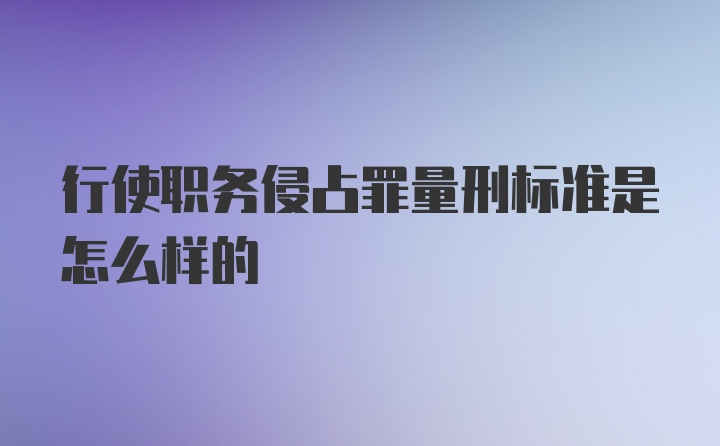 行使职务侵占罪量刑标准是怎么样的